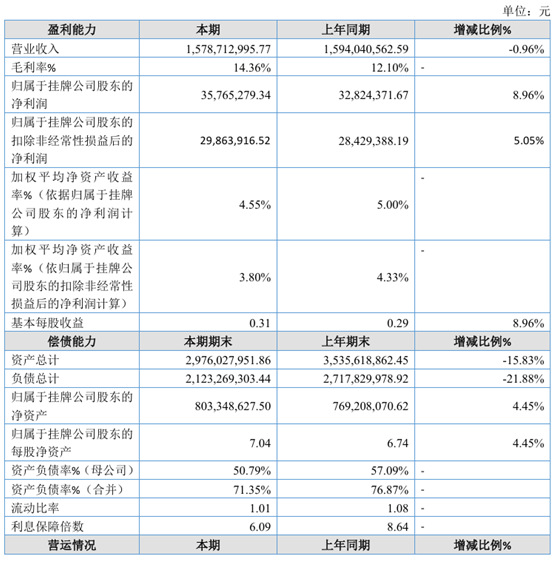 单位：元

| 盈利能力 | 本期 | 上年同期 | 增减比例% |
|---|---|---|---|
| 营业收入 | 1,578,712,995.77 | 1,594,040,562.59 | -0.96% |
| 毛利率% | 14.36% | 12.10% | - |
| 归属于挂牌公司股东的净利润 | 35,765,279.34 | 32,824,371.67 | 8.96% |
| 归属于挂牌公司股东的扣除非经常性损益后的净利润 | 29,863,916.52 | 28,429,388.19 | 5.05% |
| 加权平均净资产收益率%（依据归属于挂牌公司股东的净利润计算） | 4.55% | 5.00% | - |
| 加权平均净资产收益率%（依归属于挂牌公司股东的扣除非经常性损益后的净利润计算） | 3.80% | 4.33% | - |
| 基本每股收益 | 0.31 | 0.29 | 8.96% |
| 偿债能力 | 本期期末 | 上年期末 | 增减比例% |
| 资产总计 | 2,976,027,951.86 | 3,535,618,862.45 | -15.83% |
| 负债总计 | 2,123,269,303.44 | 2,717,829,978.92 | -21.88% |
| 归属于挂牌公司股东的净资产 | 803,348,627.50 | 769,208,070.62 | 4.45% |
| 归属于挂牌公司股东的每股净资产 | 7.04 | 6.74 | 4.45% |
| 资产负债率%（母公司） | 50.79% | 57.09% | - |
| 资产负债率%（合并） | 71.35% | 76.87% | - |
| 流动比率 | 1.01 | 1.08 | - |
| 利息保障倍数 | 6.09 | 8.64 | - |
| 营运情况 | 本期 | 上年同期 | 增减比例% |